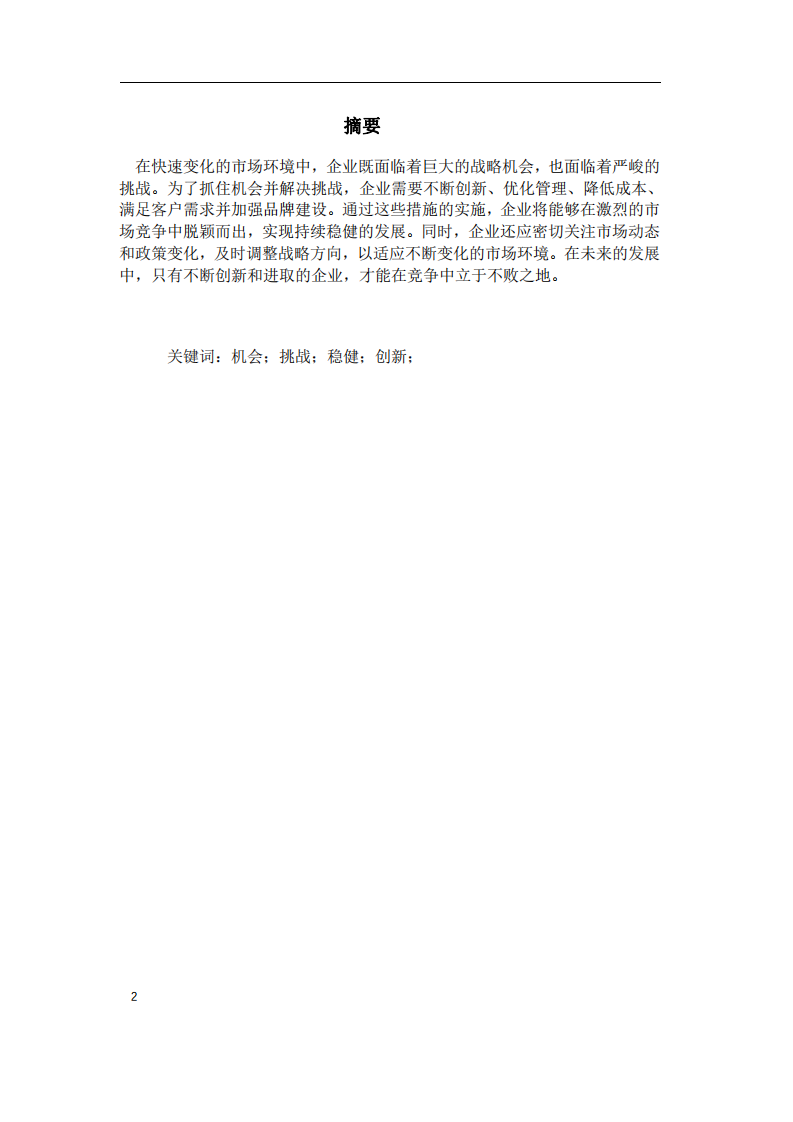 摘要

在快速变化的市场环境中，企业既面临着巨大的战略机会，也面临着严峻的挑战。为了抓住机会并解决挑战，企业需要不断创新、优化管理、降低成本、满足客户需求并加强品牌建设。通过这些措施的实施，企业将能够在激烈的市场竞争中脱颖而出，实现持续稳健的发展。同时，企业还应密切关注市场动态和政策变化，及时调整战略方向，以适应不断变化的市场环境。在未来的发展中，只有不断创新和进取的企业，才能在竞争中立于不败之地。

关键词：机会；挑战；稳健；创新；

2